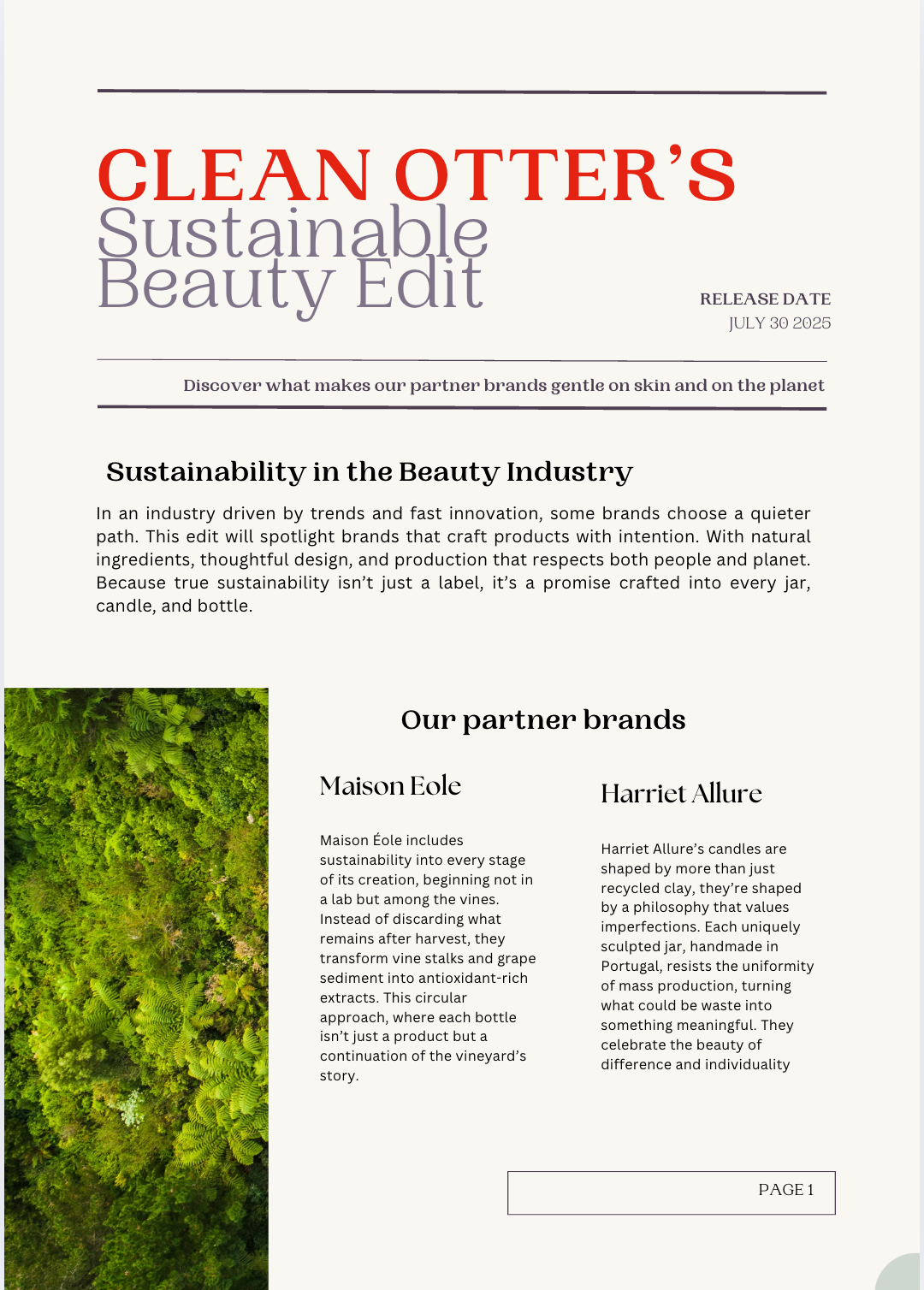 CLEAN OTTER'S
Sustainable Beauty Edit

RELEASE DATE
JULY 30 2025

Discover what makes our partner brands gentle on skin and on the planet

Sustainability in the Beauty Industry

In an industry driven by trends and fast innovation, some brands choose a quieter path. This edit will spotlight brands that craft products with intention. With natural ingredients, thoughtful design, and production that respects both people and planet. Because true sustainability isn't just a label, it's a promise crafted into every jar, candle, and bottle.

Our partner brands

Maison Eole

Maison Éole includes sustainability into every stage of its creation, beginning not in a lab but among the vines. Instead of discarding what remains after harvest, they transform vine stalks and grape sediment into antioxidant-rich extracts. This circular approach, where each bottle isn't just a product but a continuation of the vineyard's story.

Harriet Allure

Harriet Allure's candles are shaped by more than just recycled clay, they're shaped by a philosophy that values imperfections. Each uniquely sculpted jar, handmade in Portugal, resists the uniformity of mass production, turning what could be waste into something meaningful. They celebrate the beauty of difference and individuality

PAGE 1